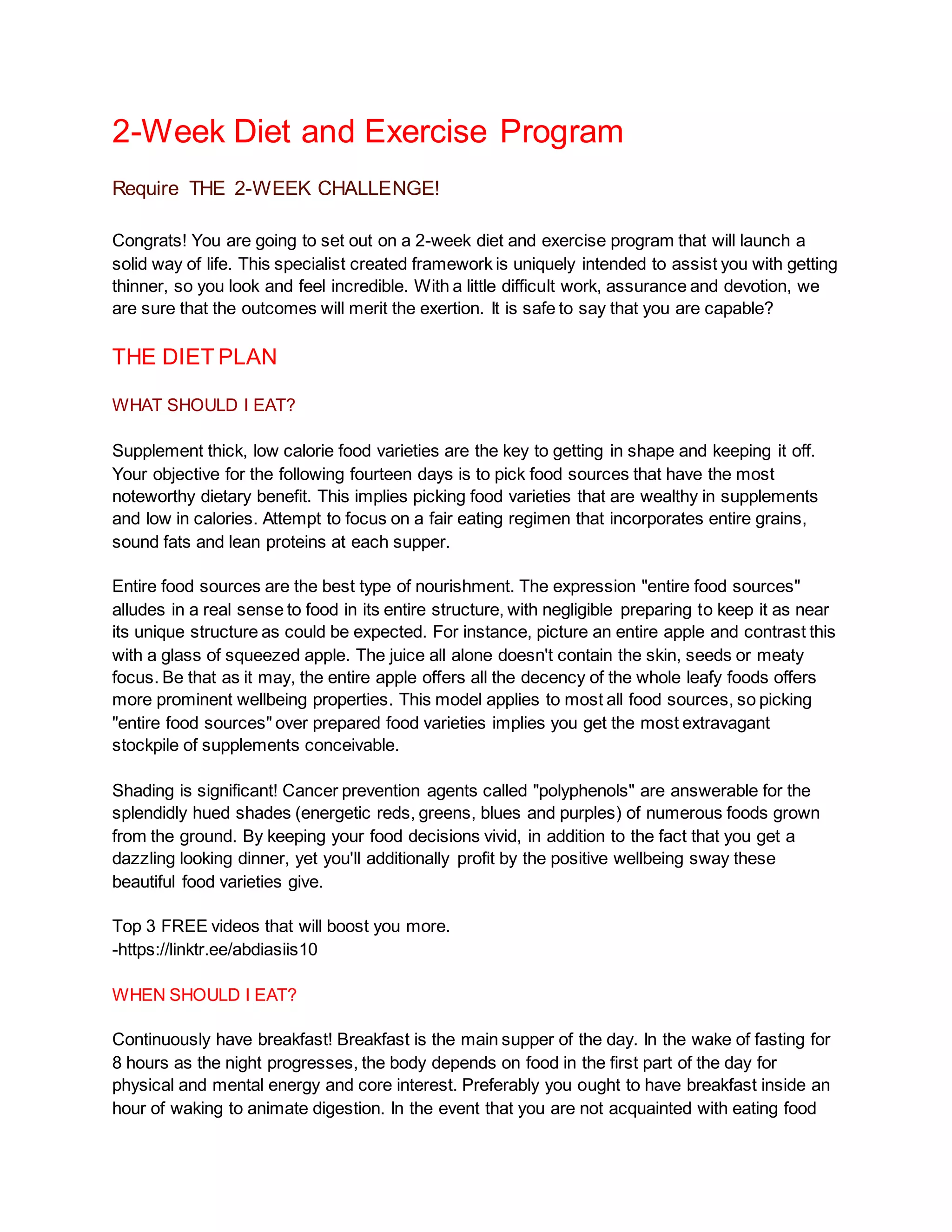 2-Week Diet and Exercise Program

Require THE 2-WEEK CHALLENGE!

Congrats! You are going to set out on a 2-week diet and exercise program that will launch a solid way of life. This specialist created framework is uniquely intended to assist you with getting thinner, so you look and feel incredible. With a little difficult work, assurance and devotion, we are sure that the outcomes will merit the exertion. It is safe to say that you are capable?

THE DIET PLAN

WHAT SHOULD I EAT?

Supplement thick, low calorie food varieties are the key to getting in shape and keeping it off. Your objective for the following fourteen days is to pick food sources that have the most noteworthy dietary benefit. This implies picking food varieties that are wealthy in supplements and low in calories. Attempt to focus on a fair eating regimen that incorporates entire grains, sound fats and lean proteins at each supper.

Entire food sources are the best type of nourishment. The expression "entire food sources" alludes in a real sense to food in its entire structure, with negligible preparing to keep it as near its unique structure as could be expected. For instance, picture an entire apple and contrast this with a glass of squeezed apple. The juice all alone doesn't contain the skin, seeds or meaty focus. Be that as it may, the entire apple offers all the decency of the whole leafy foods offers more prominent wellbeing properties. This model applies to most all food sources, so picking "entire food sources" over prepared food varieties implies you get the most extravagant stockpile of supplements conceivable.

Shading is significant! Cancer prevention agents called "polyphenols" are answerable for the splendidly hued shades (energetic reds, greens, blues and purples) of numerous foods grown from the ground. By keeping your food decisions vivid, in addition to the fact that you get a dazzling looking dinner, yet you'll additionally profit by the positive wellbeing sway these beautiful food varieties give.

Top 3 FREE videos that will boost you more.
-https://linktr.ee/abdiasiis10

WHEN SHOULD I EAT?

Continuously have breakfast! Breakfast is the main supper of the day. In the wake of fasting for 8 hours as the night progresses, the body depends on food in the first part of the day for physical and mental energy and core interest. Preferably you ought to have breakfast inside an hour of waking to animate digestion. In the event that you are not acquainted with eating food